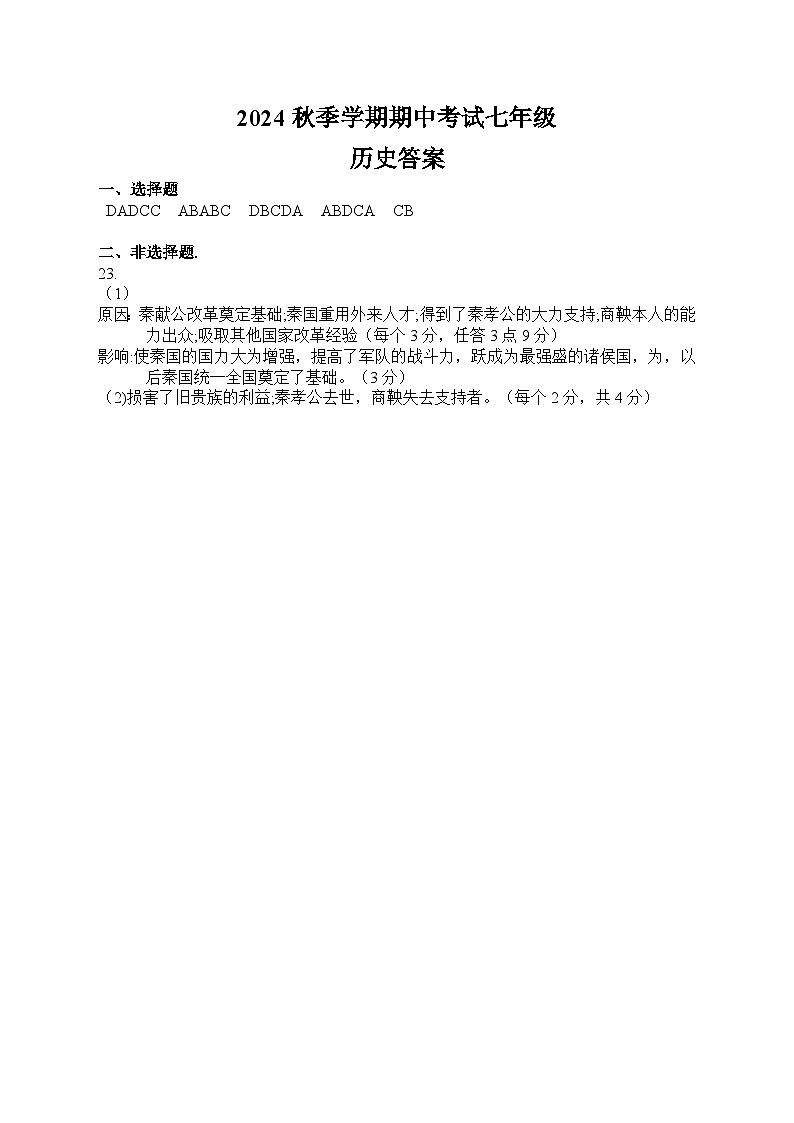 2024 秋季学期期中考试七年级
历史答案

一、选择题
DADCC　ABABC　DBCDA　ABDCA　CB

二、非选择题.
23.
（1）
原因: 秦献公改革奠定基础;秦国重用外来人才;得到了秦孝公的大力支持;商鞅本人的能力出众;吸取其他国家改革经验（每个 3 分，任答 3 点 9 分）
影响:使秦国的国力大为增强，提高了军队的战斗力，跃成为最强盛的诸侯国，为，以后秦国统一全国奠定了基础。（3 分）
（2)损害了旧贵族的利益;秦孝公去世，商鞅失去支持者。（每个 2 分，共 4 分）